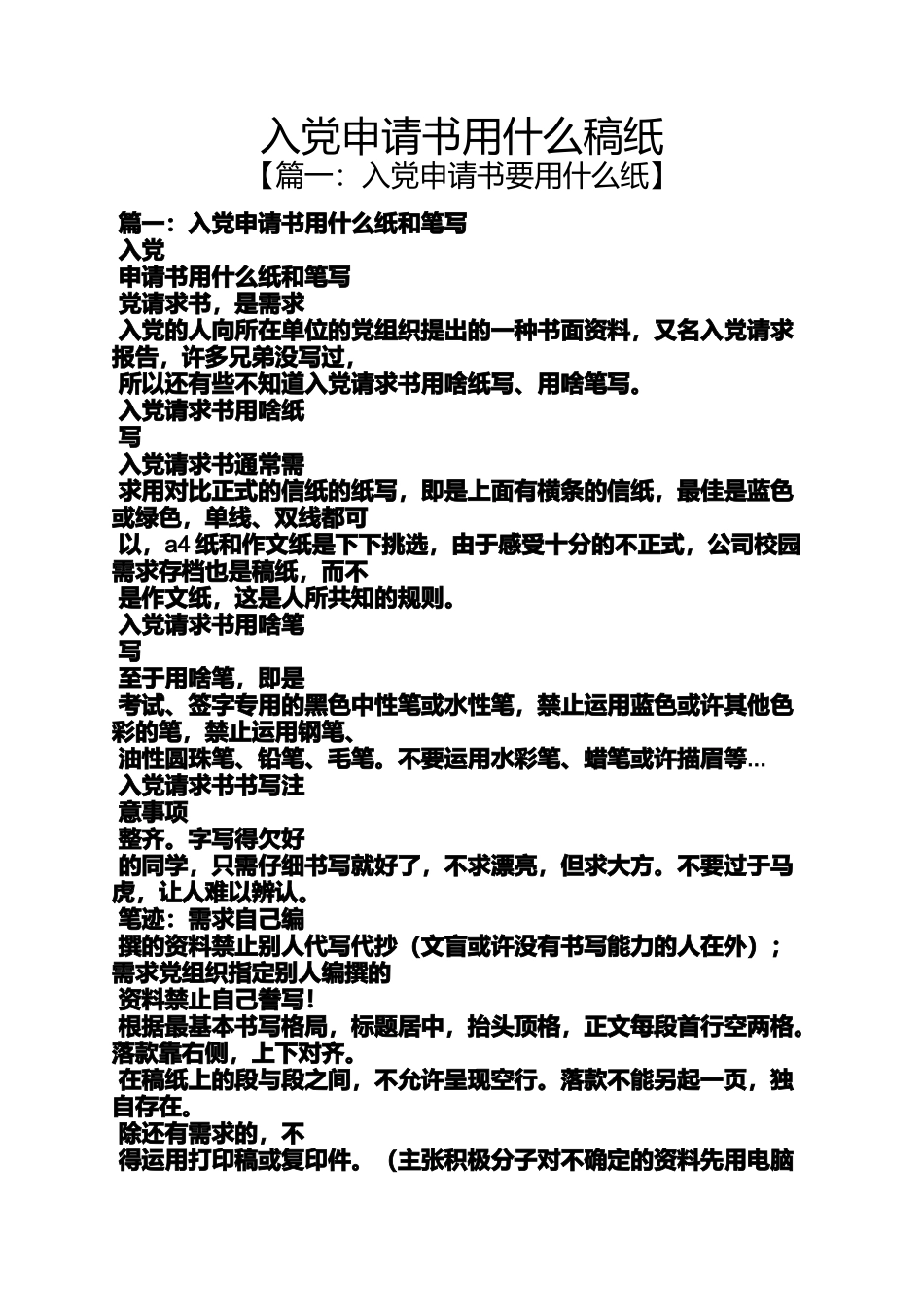 入党申请书用什么稿纸
【篇一：入党申请书要用什么纸】

篇一：入党申请书用什么纸和笔写

入党

申请书用什么纸和笔写

党请求书，是需求

入党的人向所在单位的党组织提出的一种书面资料，又名入党请求报告，许多兄弟没写过，

所以还有些不知道入党请求书用啥纸写、用啥笔写。

入党请求书用啥纸

写

入党请求书通常需

求用对比正式的信纸的纸写，即是上面有横条的信纸，最佳是蓝色或绿色，单线、双线都可

以，a4 纸和作文纸是下下挑选，由于感受十分的不正式，公司校园需求存档也是稿纸，而不

是作文纸，这是人所共知的规则。

入党请求书用啥笔

写

至于用啥笔，即是

考试、签字专用的黑色中性笔或水性笔，禁止运用蓝色或许其他色彩的笔，禁止运用钢笔、

油性圆珠笔、铅笔、毛笔。不要运用水彩笔、蜡笔或许描眉等…

入党请求书书写注

意事项

整齐。字写得欠好

的同学，只需仔细书写就好了，不求漂亮，但求大方。不要过于马虎，让人难以辨认。

笔迹：需求自己编

撰的资料禁止别人代写代抄（文盲或许没有书写能力的人在外）；需求党组织指定别人编撰的

资料禁止自己誊写!

根据最基本书写格局，标题居中，抬头顶格，正文每段首行空两格。落款靠右侧，上下对齐。

在稿纸上的段与段之间，不允许呈现空行。落款不能另起一页，独自存在。

除还有需求的，不

得运用打印稿或复印件。（主张积极分子对不确定的资料先用电脑